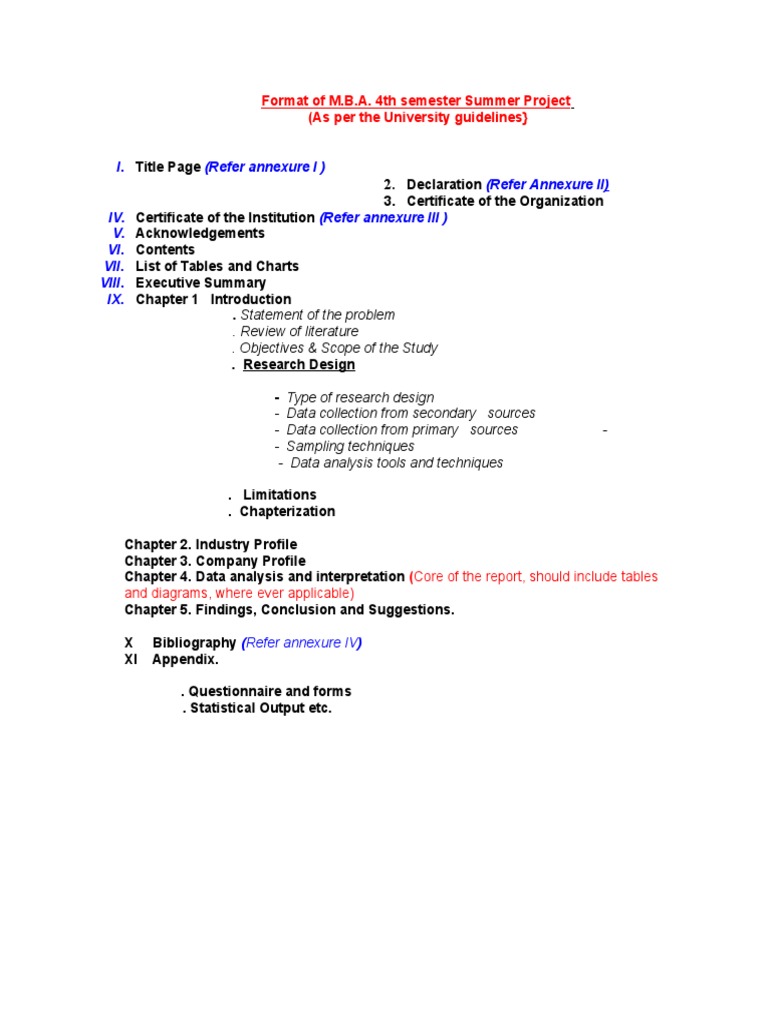 Format of M.B.A. 4th semester Summer Project
(As per the University guidelines)

I. Title Page (Refer annexure I )

2. Declaration (Refer Annexure II)
3. Certificate of the Organization

IV. Certificate of the Institution (Refer annexure III )
V. Acknowledgements
VI. Contents
VII. List of Tables and Charts
VIII. Executive Summary
IX. Chapter 1 Introduction

. Statement of the problem
. Review of literature
. Objectives & Scope of the Study
. Research Design

- Type of research design
- Data collection from secondary sources
- Data collection from primary sources -
- Sampling techniques
- Data analysis tools and techniques

. Limitations
. Chapterization

Chapter 2. Industry Profile
Chapter 3. Company Profile
Chapter 4. Data analysis and interpretation (Core of the report, should include tables and diagrams, where ever applicable)
Chapter 5. Findings, Conclusion and Suggestions.

X Bibliography (Refer annexure IV)
XI Appendix.

. Questionnaire and forms
. Statistical Output etc.